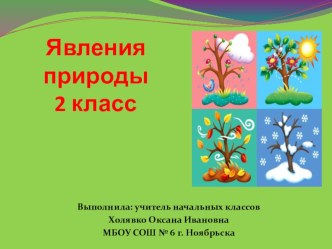 Явления природы 2 класс

Выполнила: учитель начальных классов
Холявко Оксана Ивановна
МБОУ СОШ № 6 г. Ноябрьска